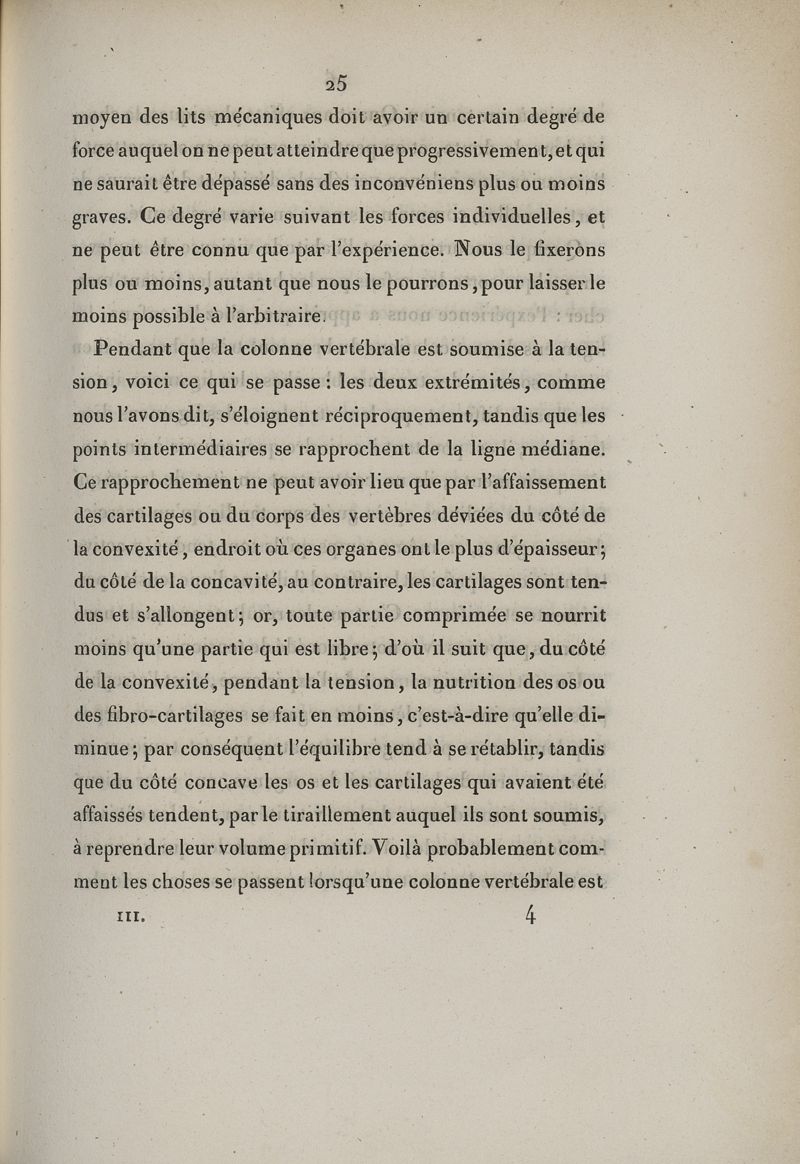 25

moyen des lits mécaniques doit avoir un certain degré de force auquel on ne peut atteindre que progressivement, et qui ne saurait être dépassé sans des inconvéniens plus ou moins graves. Ce degré varie suivant les forces individuelles, et ne peut être connu que par l'expérience. Nous le fixerons plus ou moins, autant que nous le pourrons, pour laisser le moins possible à l'arbitraire.

Pendant que la colonne vertébrale est soumise à la tension, voici ce qui se passe : les deux extrémités, comme nous l'avons dit, s'éloignent réciproquement, tandis que les points intermédiaires se rapprochent de la ligne médiane. Ce rapprochement ne peut avoir lieu que par l'affaissement des cartilages ou du corps des vertèbres déviées du côté de la convexité, endroit où ces organes ont le plus d'épaisseur; du côté de la concavité, au contraire, les cartilages sont tendus et s'allongent; or, toute partie comprimée se nourrit moins qu'une partie qui est libre; d'où il suit que, du côté de la convexité, pendant la tension, la nutrition des os ou des fibro-cartilages se fait en moins, c'est-à-dire qu'elle diminue; par conséquent l'équilibre tend à se rétablir, tandis que du côté concave les os et les cartilages qui avaient été affaissés tendent, par le tiraillement auquel ils sont soumis, à reprendre leur volume primitif. Voilà probablement comment les choses se passent lorsqu'une colonne vertébrale est

III. 4